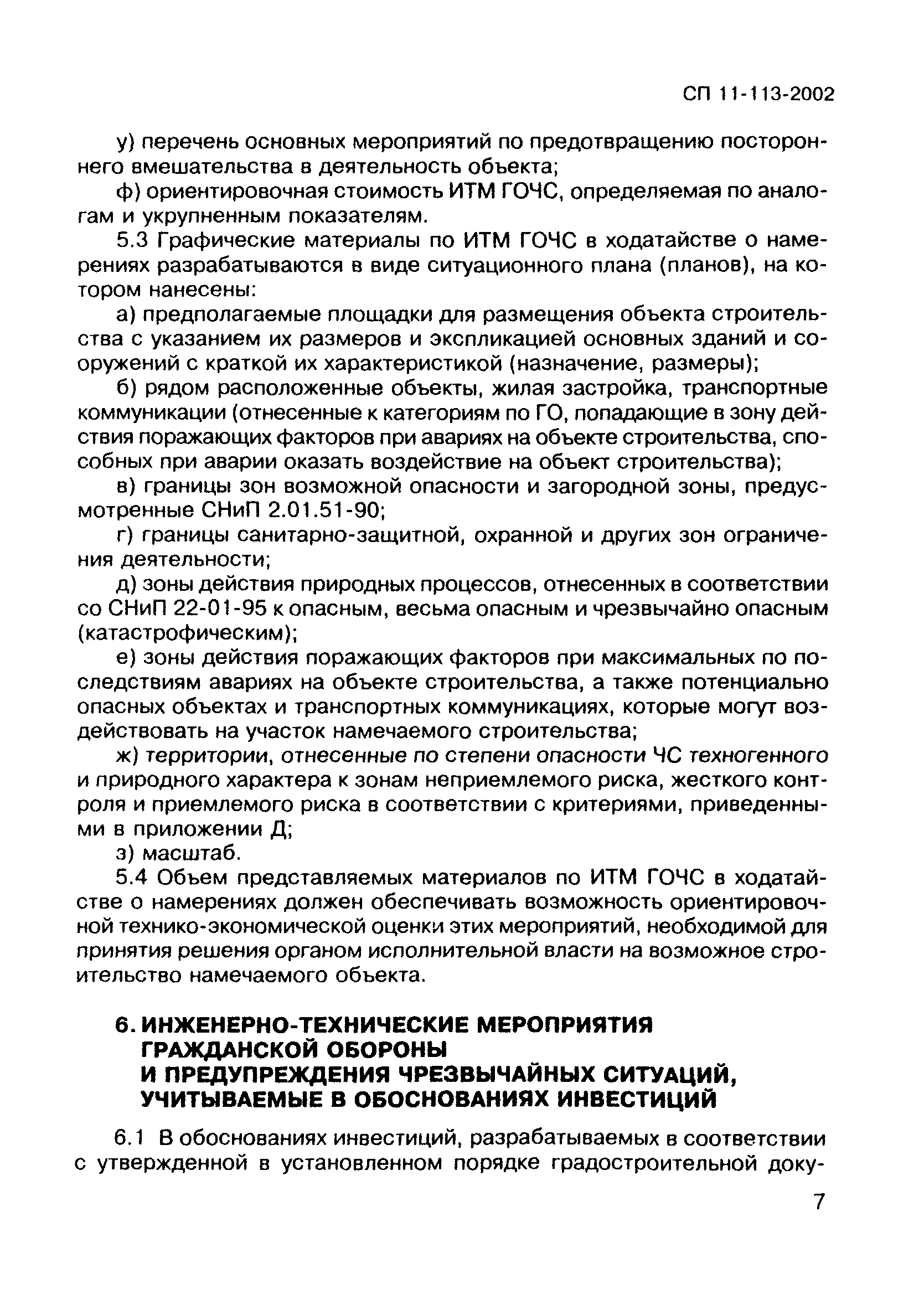 СП 11-113-2002

у) перечень основных мероприятий по предотвращению постороннего вмешательства в деятельность объекта;

ф) ориентировочная стоимость ИТМ ГОЧС, определяемая по аналогам и укрупненным показателям.

5.3 Графические материалы по ИТМ ГОЧС в ходатайстве о намерениях разрабатываются в виде ситуационного плана (планов), на котором нанесены:

а) предполагаемые площадки для размещения объекта строительства с указанием их размеров и экспликацией основных зданий и сооружений с краткой их характеристикой (назначение, размеры);

б) рядом расположенные объекты, жилая застройка, транспортные коммуникации (отнесенные к категориям по ГО, попадающие в зону действия поражающих факторов при авариях на объекте строительства, способных при аварии оказать воздействие на объект строительства);

в) границы зон возможной опасности и загородной зоны, предусмотренные СНиП 2.01.51-90;

г) границы санитарно-защитной, охранной и других зон ограничения деятельности;

д) зоны действия природных процессов, отнесенных в соответствии со СНиП 22-01-95 к опасным, весьма опасным и чрезвычайно опасным (катастрофическим);

е) зоны действия поражающих факторов при максимальных по последствиям авариях на объекте строительства, а также потенциально опасных объектах и транспортных коммуникациях, которые могут воздействовать на участок намечаемого строительства;

ж) территории, отнесенные по степени опасности ЧС техногенного и природного характера к зонам неприемлемого риска, жесткого контроля и приемлемого риска в соответствии с критериями, приведенными в приложении Д;

з) масштаб.

5.4 Объем представляемых материалов по ИТМ ГОЧС в ходатайстве о намерениях должен обеспечивать возможность ориентировочной технико-экономической оценки этих мероприятий, необходимой для принятия решения органом исполнительной власти на возможное строительство намечаемого объекта.

6. ИНЖЕНЕРНО-ТЕХНИЧЕСКИЕ МЕРОПРИЯТИЯ ГРАЖДАНСКОЙ ОБОРОНЫ И ПРЕДУПРЕЖДЕНИЯ ЧРЕЗВЫЧАЙНЫХ СИТУАЦИЙ, УЧИТЫВАЕМЫЕ В ОБОСНОВАНИЯХ ИНВЕСТИЦИЙ

6.1 В обоснованиях инвестиций, разрабатываемых в соответствии с утвержденной в установленном порядке градостроительной доку-

7